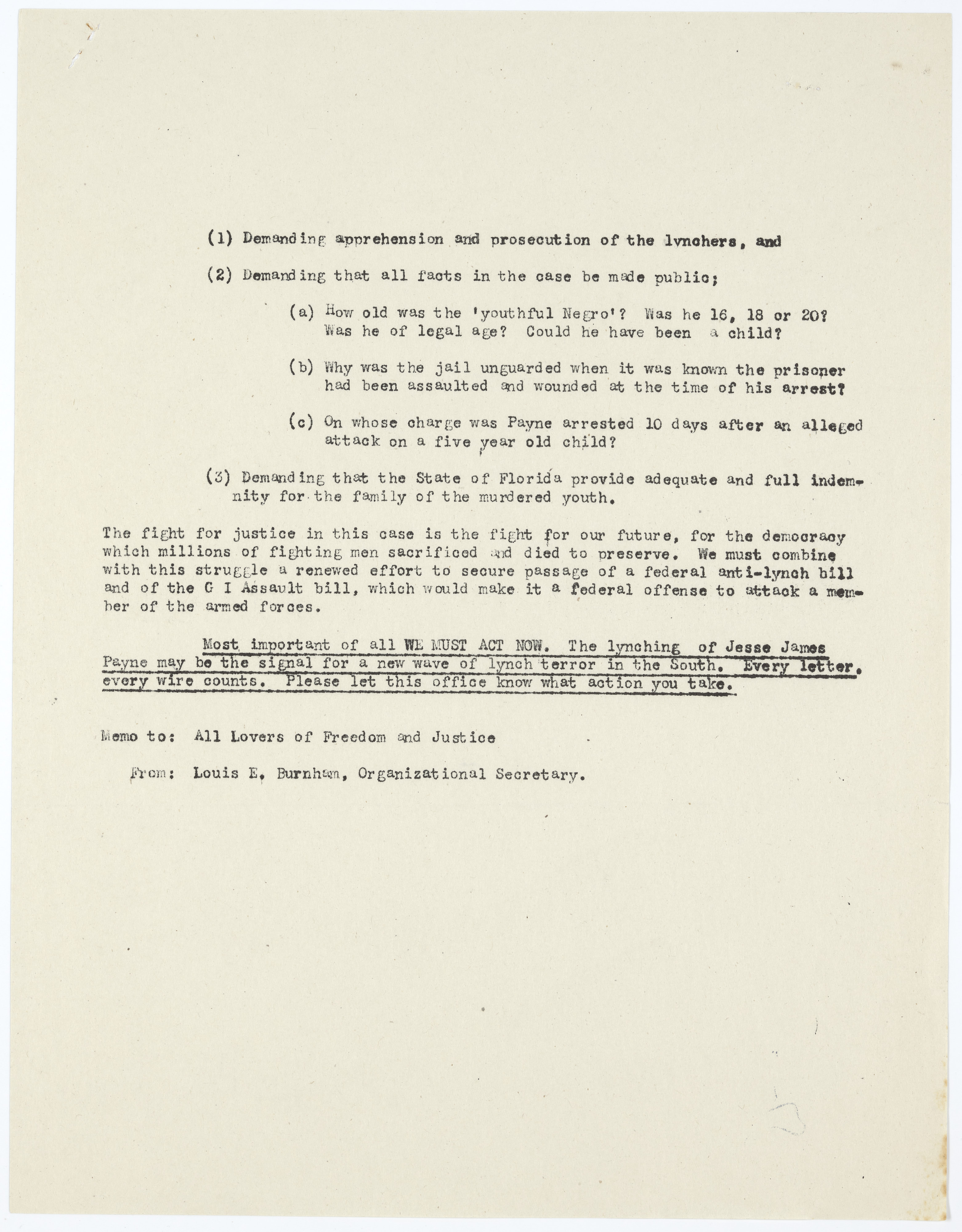 (1) Demanding apprehension and prosecution of the lynchers, and

(2) Demanding that all facts in the case be made public;

(a) How old was the 'youthful Negro'? Was he 16, 18 or 20? Was he of legal age? Could he have been a child?

(b) Why was the jail unguarded when it was known the prisoner had been assaulted and wounded at the time of his arrest?

(c) On whose charge was Payne arrested 10 days after an alleged attack on a five year old child?

(3) Demanding that the State of Florida provide adequate and full indemnity for the family of the murdered youth.

The fight for justice in this case is the fight for our future, for the democracy which millions of fighting men sacrificed and died to preserve. We must combine with this struggle a renewed effort to secure passage of a federal anti-lynch bill and of the G I Assault bill, which would make it a federal offense to attack a member of the armed forces.

Most important of all WE MUST ACT NOW. The lynching of Jesse James Payne may be the signal for a new wave of lynch terror in the South. Every letter, every wire counts. Please let this office know what action you take.

Memo to: All Lovers of Freedom and Justice

From: Louis E. Burnham, Organizational Secretary.